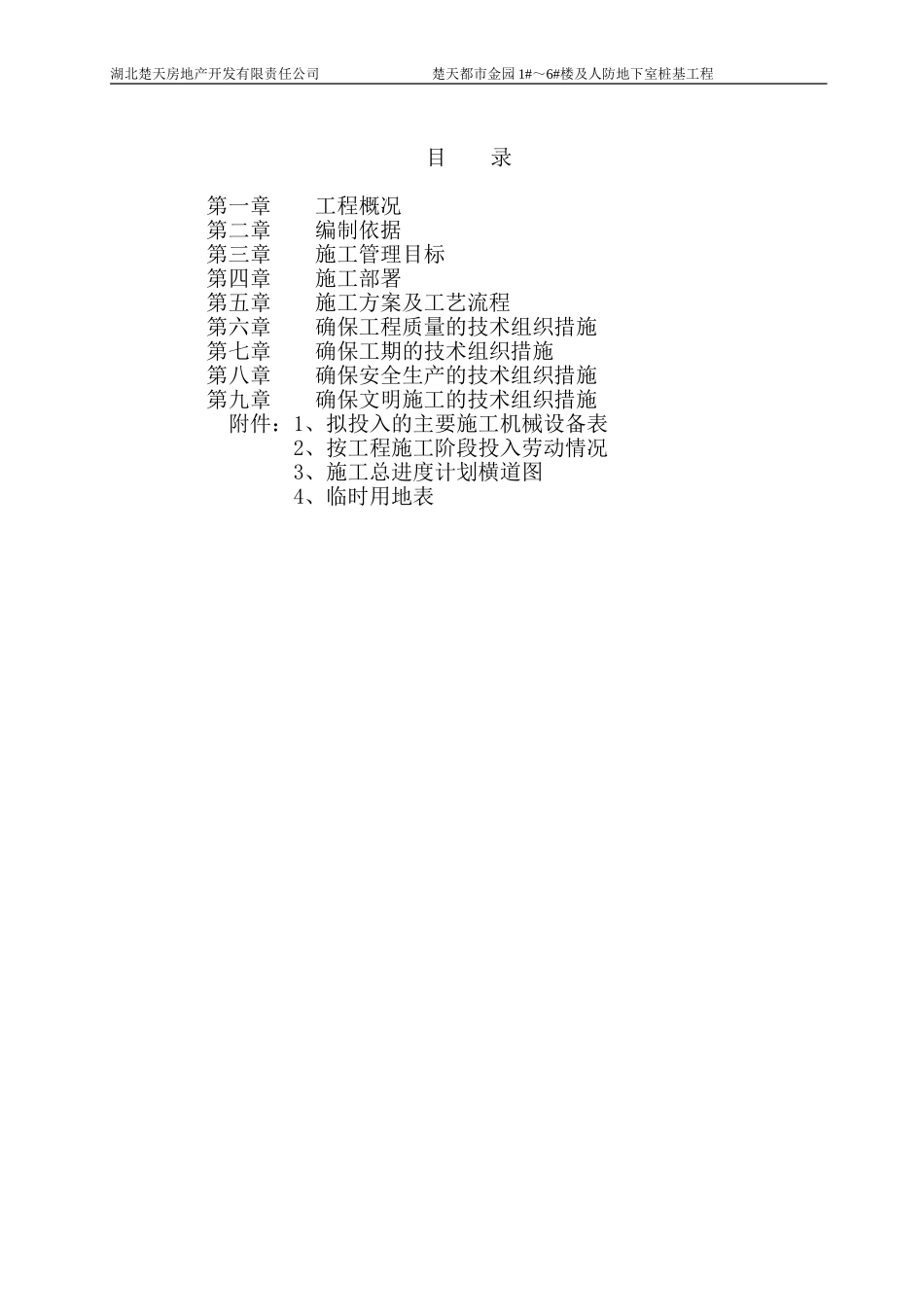 湖北楚天房地产开发有限责任公司 楚天都市金园1#～6#楼及人防地下室桩基工程

目 录

第一章 工程概况
第二章 编制依据
第三章 施工管理目标
第四章 施工部署
第五章 施工方案及工艺流程
第六章 确保工程质量的技术组织措施
第七章 确保工期的技术组织措施
第八章 确保安全生产的技术组织措施
第九章 确保文明施工的技术组织措施
附件：1、拟投入的主要施工机械设备表
2、按工程施工阶段投入劳动情况
3、施工总进度计划横道图
4、临时用地表